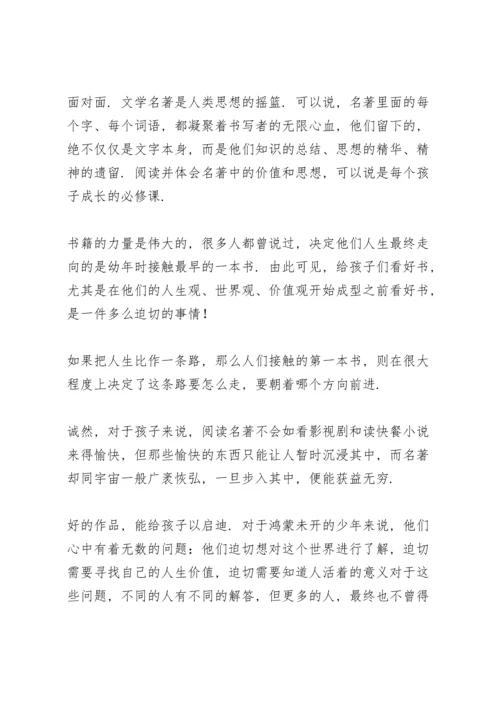 面对面．文学名著是人类思想的摇篮．可以说，名著里面的每个字、每个词语，都凝聚着书写者的无限心血，他们留下的，绝不仅仅是文字本身，而是他们知识的总结、思想的精华、精神的遗留．阅读并体会名著中的价值和思想，可以说是每个孩子成长的必修课．

书籍的力量是伟大的，很多人都曾说过，决定他们人生最终走向的是幼年时接触最早的一本书．由此可见，给孩子们看好书，尤其是在他们的人生观、世界观、价值观开始成型之前看好书，是一件多么迫切的事情！

如果把人生比作一条路，那么人们接触的第一本书，则在很大程度上决定了这条路要怎么走，要朝着哪个方向前进．

诚然，对于孩子来说，阅读名著不会如看影视剧和读快餐小说来得愉快，但那些愉快的东西只能让人暂时沉浸其中，而名著却同宇宙一般广袤恢弘，一旦步入其中，便能获益无穷．

好的作品，能给孩子以启迪．对于鸿蒙未开的少年来说，他们心中有着无数的问题：他们迫切想对这个世界进行了解，迫切需要寻找自己的人生价值，迫切需要知道人活着的意义对于这些问题，不同的人有不同的解答，但更多的人，最终也不曾得